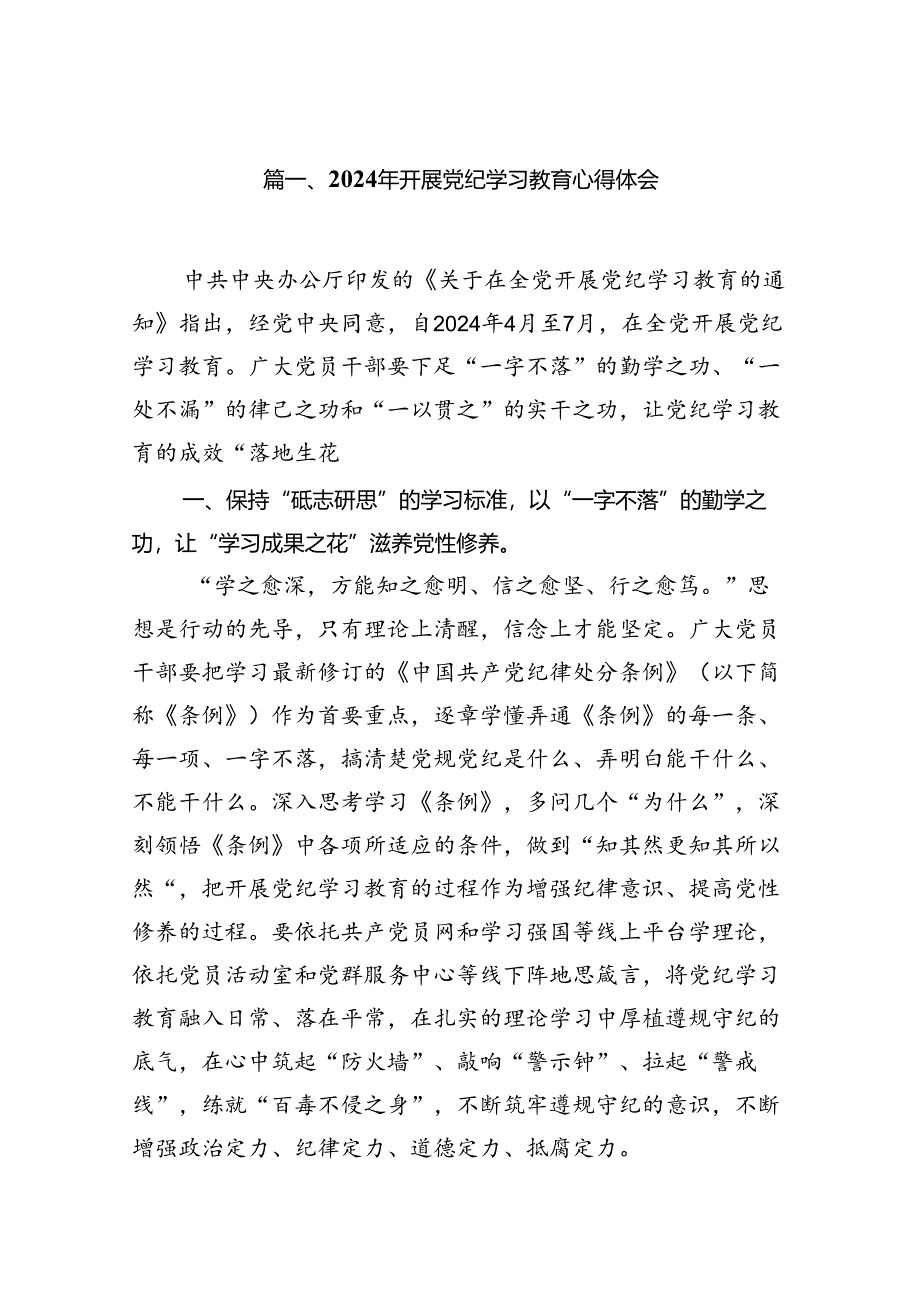 篇一、2024年开展党纪学习教育心得体会

中共中央办公厅印发的《关于在全党开展党纪学习教育的通知》指出，经党中央同意，自2024年4月至7月，在全党开展党纪学习教育。广大党员干部要下足“一字不落”的勤学之功、“一处不漏”的律己之功和“一以贯之”的实干之功，让党纪学习教育的成效“落地生花

一、保持“砥志研思”的学习标准，以“一字不落”的勤学之功，让“学习成果之花”滋养党性修养。

“学之愈深，方能知之愈明、信之愈坚、行之愈笃。”思想是行动的先导，只有理论上清醒，信念上才能坚定。广大党员干部要把学习最新修订的《中国共产党纪律处分条例》（以下简称《条例》）作为首要重点，逐章学懂弄通《条例》的每一条、每一项、一字不落，搞清楚党规党纪是什么、弄明白能干什么、不能干什么。深入思考学习《条例》，多问几个“为什么”，深刻领悟《条例》中各项所适应的条件，做到“知其然更知其所以然“，把开展党纪学习教育的过程作为增强纪律意识、提高党性修养的过程。要依托共产党员网和学习强国等线上平台学理论，依托党员活动室和党群服务中心等线下阵地思箴言，将党纪学习教育融入日常、落在平常，在扎实的理论学习中厚植遵规守纪的底气，在心中筑起“防火墙”、敲响“警示钟”、拉起“警戒线”，练就“百毒不侵之身”，不断筑牢遵规守纪的意识，不断增强政治定力、纪律定力、道德定力、抵腐定力。